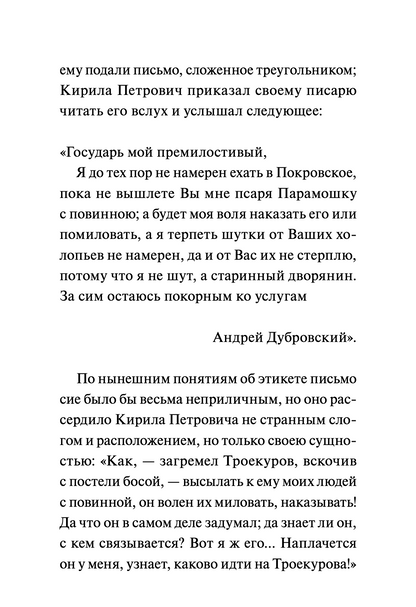 ему подали письмо, сложенное треугольником; Кирила Петрович приказал своему писарю читать его вслух и услышал следующее:

«Государь мой премилостивый,
Я до тех пор не намерен ехать в Покровское, пока не вышлете Вы мне псаря Парамошку с повинною; а будет моя воля наказать его или помиловать, а я терпеть шутки от Ваших холопьев не намерен, да и от Вас их не стерплю, потому что я не шут, а старинный дворянин. За сим остаюсь покорным ко услугам

Андрей Дубровский».

По нынешним понятиям об этикете письмо сие было бы весьма неприличным, но оно рассердило Кирила Петровича не странным слогом и расположением, но только своею сущностью: «Как, — загремел Троекуров, вскочив с постели босой, — высылать к ему моих людей с повинной, он волен их миловать, наказывать! Да что он в самом деле задумал; да знает ли он, с кем связывается? Вот я ж его... Наплачется он у меня, узнает, каково идти на Троекурова!»